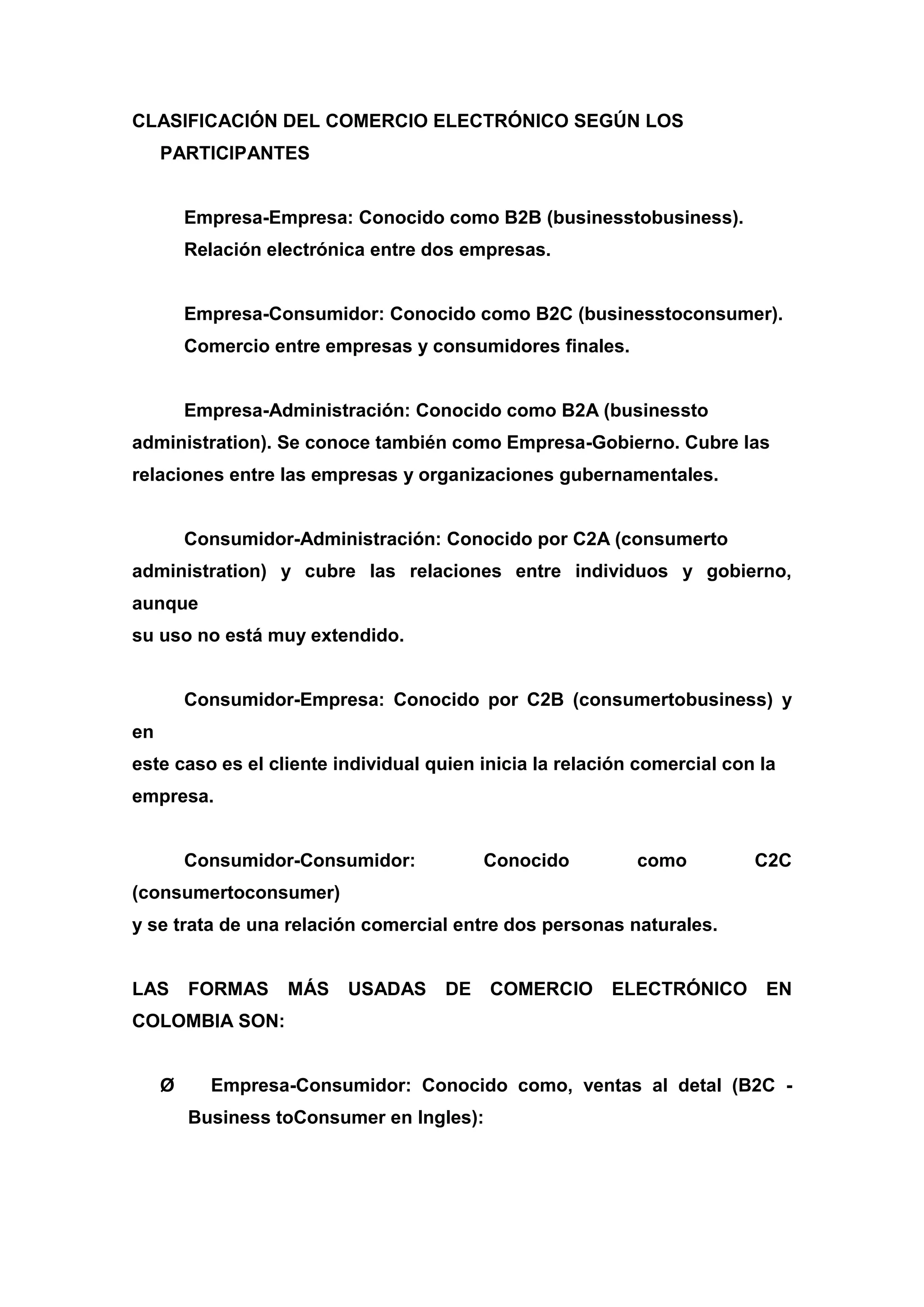 CLASIFICACIÓN DEL COMERCIO ELECTRÓNICO SEGÚN LOS PARTICIPANTES

Empresa-Empresa: Conocido como B2B (businesstobusiness). Relación electrónica entre dos empresas.

Empresa-Consumidor: Conocido como B2C (businesstoconsumer). Comercio entre empresas y consumidores finales.

Empresa-Administración: Conocido como B2A (businessto administration). Se conoce también como Empresa-Gobierno. Cubre las relaciones entre las empresas y organizaciones gubernamentales.

Consumidor-Administración: Conocido por C2A (consumerto administration) y cubre las relaciones entre individuos y gobierno, aunque
su uso no está muy extendido.

Consumidor-Empresa: Conocido por C2B (consumertobusiness) y en
este caso es el cliente individual quien inicia la relación comercial con la empresa.

Consumidor-Consumidor: Conocido como C2C (consumertoconsumer)
y se trata de una relación comercial entre dos personas naturales.

LAS FORMAS MÁS USADAS DE COMERCIO ELECTRÓNICO EN COLOMBIA SON:

Ø Empresa-Consumidor: Conocido como, ventas al detal (B2C - Business toConsumer en Ingles):